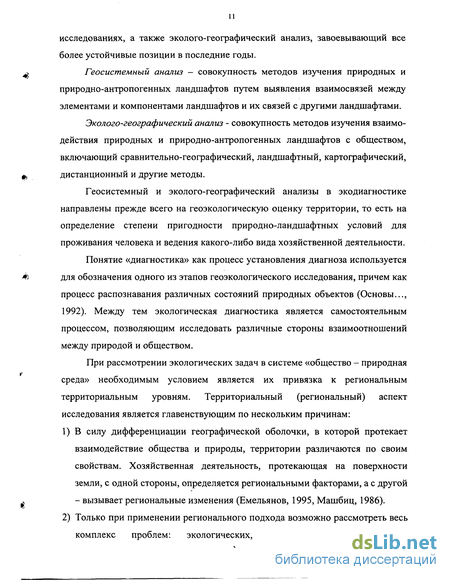 11

исследованиях, а также эколого-географический анализ, завоевывающий все более устойчивые позиции в последние годы.

Геосистемный анализ – совокупность методов изучения природных и природно-антропогенных ландшафтов путем выявления взаимосвязей между элементами и компонентами ландшафтов и их связей с другими ландшафтами.

Эколого-географический анализ - совокупность методов изучения взаимодействия природных и природно-антропогенных ландшафтов с обществом, включающий сравнительно-географический, ландшафтный, картографический, дистанционный и другие методы.

Геосистемный и эколого-географический анализы в экодиагностике направлены прежде всего на геоэкологическую оценку территории, то есть на определение степени пригодности природно-ландшафтных условий для проживания человека и ведения какого-либо вида хозяйственной деятельности.

Понятие «диагностика» как процесс установления диагноза используется для обозначения одного из этапов геоэкологического исследования, причем как процесс распознавания различных состояний природных объектов (Основы..., 1992). Между тем экологическая диагностика является самостоятельным процессом, позволяющим исследовать различные стороны взаимоотношений между природой и обществом.

При рассмотрении экологических задач в системе «общество – природная среда» необходимым условием является их привязка к региональным территориальным уровням. Территориальный (региональный) аспект исследования является главенствующим по нескольким причинам:

1) В силу дифференциации географической оболочки, в которой протекает взаимодействие общества и природы, территории различаются по своим свойствам. Хозяйственная деятельность, протекающая на поверхности земли, с одной стороны, определяется региональными факторами, а с другой – вызывает региональные изменения (Емельянов, 1995, Машбиц, 1986).

2) Только при применении регионального подхода возможно рассмотреть весь комплекс проблем: экологических,

dsLib.net
библиотека диссертаций